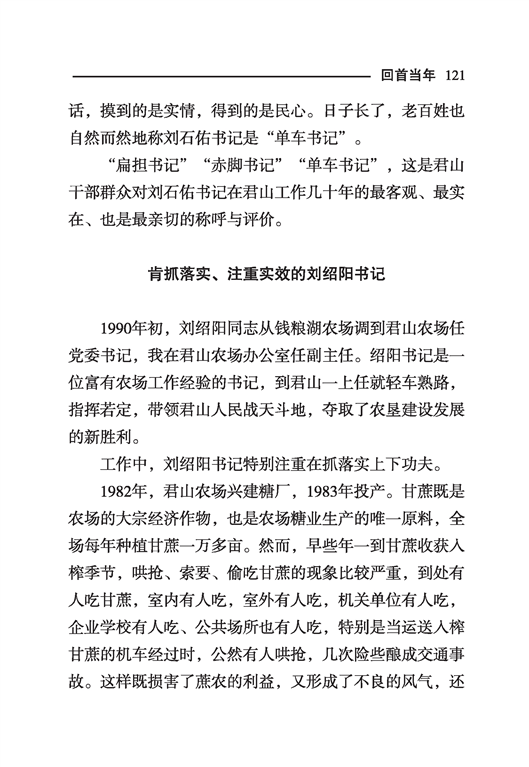 回首当年 121

话，摸到的是实情，得到的是民心。日子长了，老百姓也自然而然地称刘石佑书记是“单车书记”。

“扁担书记”“赤脚书记”“单车书记”，这是君山干部群众对刘石佑书记在君山工作几十年的最客观、最实在、也是最亲切的称呼与评价。

肯抓落实、注重实效的刘绍阳书记

1990年初，刘绍阳同志从钱粮湖农场调到君山农场任党委书记，我在君山农场办公室任副主任。绍阳书记是一位富有农场工作经验的书记，到君山一上任就轻车熟路，指挥若定，带领君山人民战天斗地，夺取了农垦建设发展的新胜利。

工作中，刘绍阳书记特别注重在抓落实上下功夫。

1982年，君山农场兴建糖厂，1983年投产。甘蔗既是农场的大宗经济作物，也是农场糖业生产的唯一原料，全场每年种植甘蔗一万多亩。然而，早些年一到甘蔗收获入榨季节，哄抢、索要、偷吃甘蔗的现象比较严重，到处有人吃甘蔗，室内有人吃，室外有人吃，机关单位有人吃，企业学校有人吃、公共场所也有人吃，特别是当运送入榨甘蔗的机车经过时，公然有人哄抢，几次险些酿成交通事故。这样既损害了蔗农的利益，又形成了不良的风气，还